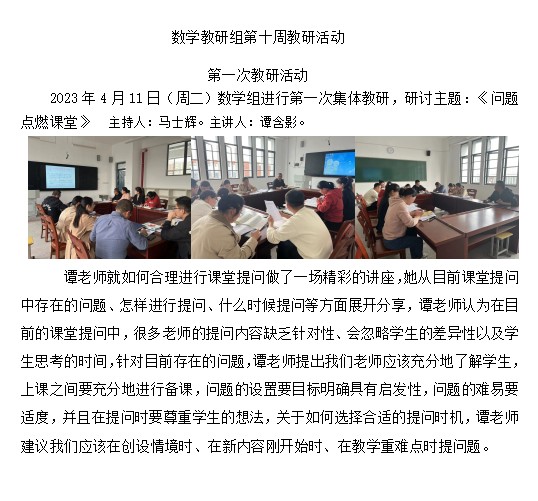 数学教研组第十周教研活动

第一次教研活动

2023 年 4 月 11 日（周二）数学组进行第一次集体教研，研讨主题：《问题点燃课堂》 主持人：马士辉。主讲人：谭含影。

谭老师就如何合理进行课堂提问做了一场精彩的讲座，她从目前课堂提问中存在的问题、怎样进行提问、什么时候提问等方面展开分享，谭老师认为在目前的课堂提问中，很多老师的提问内容缺乏针对性、会忽略学生的差异性以及学生思考的时间，针对目前存在的问题，谭老师提出我们老师应该充分地了解学生，上课之间要充分地进行备课，问题的设置要目标明确具有启发性，问题的难易要适度，并且在提问时要尊重学生的想法，关于如何选择合适的提问时机，谭老师建议我们应该在创设情境时、在新内容刚开始时、在教学重难点时提问题。